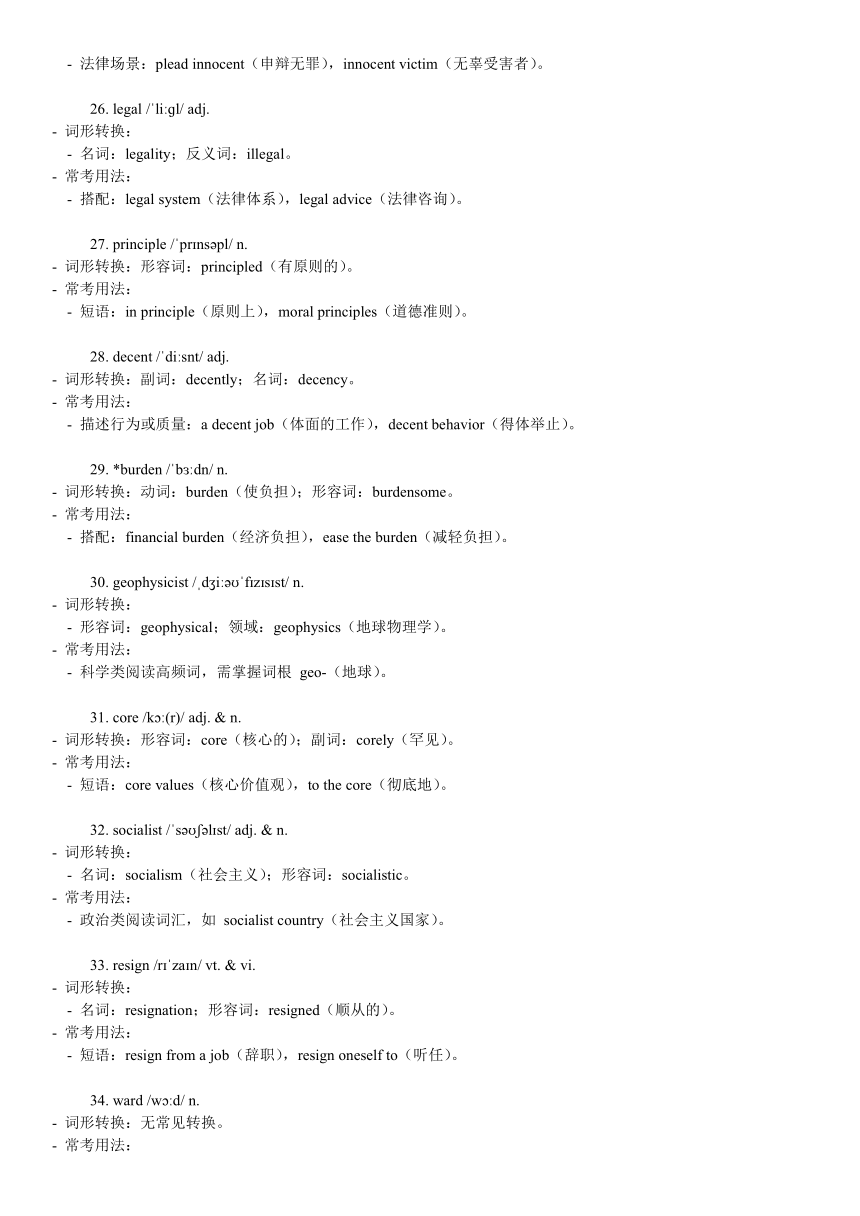 - 法律场景：plead innocent（申辩无罪），innocent victim（无辜受害者）。

26. legal /ˈliːɡl/ adj.
- 词形转换：
- 名词：legality；反义词：illegal。
- 常考用法：
- 搭配：legal system（法律体系），legal advice（法律咨询）。

27. principle /ˈprɪnsəpl/ n.
- 词形转换：形容词：principled（有原则的）。
- 常考用法：
- 短语：in principle（原则上），moral principles（道德准则）。

28. decent /ˈdiːsnt/ adj.
- 词形转换：副词：decently；名词：decency。
- 常考用法：
- 描述行为或质量：a decent job（体面的工作），decent behavior（得体举止）。

29. *burden /ˈbɜːdn/ n.
- 词形转换：动词：burden（使负担）；形容词：burdensome。
- 常考用法：
- 搭配：financial burden（经济负担），ease the burden（减轻负担）。

30. geophysicist /ˌdʒiːəʊˈfɪzɪsɪst/ n.
- 词形转换：
- 形容词：geophysical；领域：geophysics（地球物理学）。
- 常考用法：
- 科学类阅读高频词，需掌握词根 geo-（地球）。

31. core /kɔː(r)/ adj. & n.
- 词形转换：形容词：core（核心的）；副词：corely（罕见）。
- 常考用法：
- 短语：core values（核心价值观），to the core（彻底地）。

32. socialist /ˈsəʊʃəlɪst/ adj. & n.
- 词形转换：
- 名词：socialism（社会主义）；形容词：socialistic。
- 常考用法：
- 政治类阅读词汇，如 socialist country（社会主义国家）。

33. resign /rɪˈzaɪn/ vt. & vi.
- 词形转换：
- 名词：resignation；形容词：resigned（顺从的）。
- 常考用法：
- 短语：resign from a job（辞职），resign oneself to（听任）。

34. ward /wɔːd/ n.
- 词形转换：无常见转换。
- 常考用法：